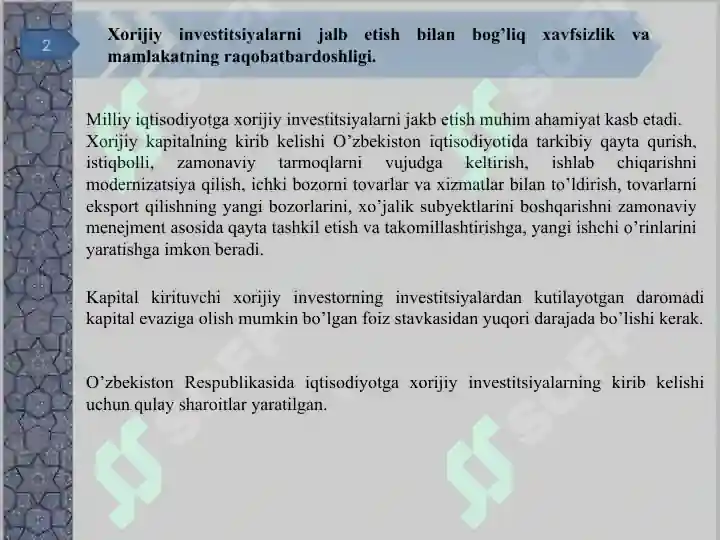 2

Xorijiy investitsiyalarni jalb etish bilan bog'liq xavfsizlik va mamlakatning raqobatbardoshligi.

Milliy iqtisodiyotga xorijiy investitsiyalarni jakb etish muhim ahamiyat kasb etadi. Xorijiy kapitalning kirib kelishi O'zbekiston iqtisodiyotida tarkibiy qayta qurish, istiqbolli, zamonaviy tarmoqlarni vujudga keltirish, ishlab chiqarishni modernizatsiya qilish, ichki bozorni tovarlar va xizmatlar bilan to'ldirish, tovarlarni eksport qilishning yangi bozorlarini, xo'jalik subyektlarini boshqarishni zamonaviy menejment asosida qayta tashkil etish va takomillashtirishga, yangi ishchi o'rinlarini yaratishga imkon beradi.

Kapital kirituvchi xorijiy investorning investitsiyalardan kutilayotgan daromadi kapital evaziga olish mumkin bo'lgan foiz stavkasidan yuqori darajada bo'lishi kerak.

O'zbekiston Respublikasida iqtisodiyotga xorijiy investitsiyalarning kirib kelishi uchun qulay sharoitlar yaratilgan.